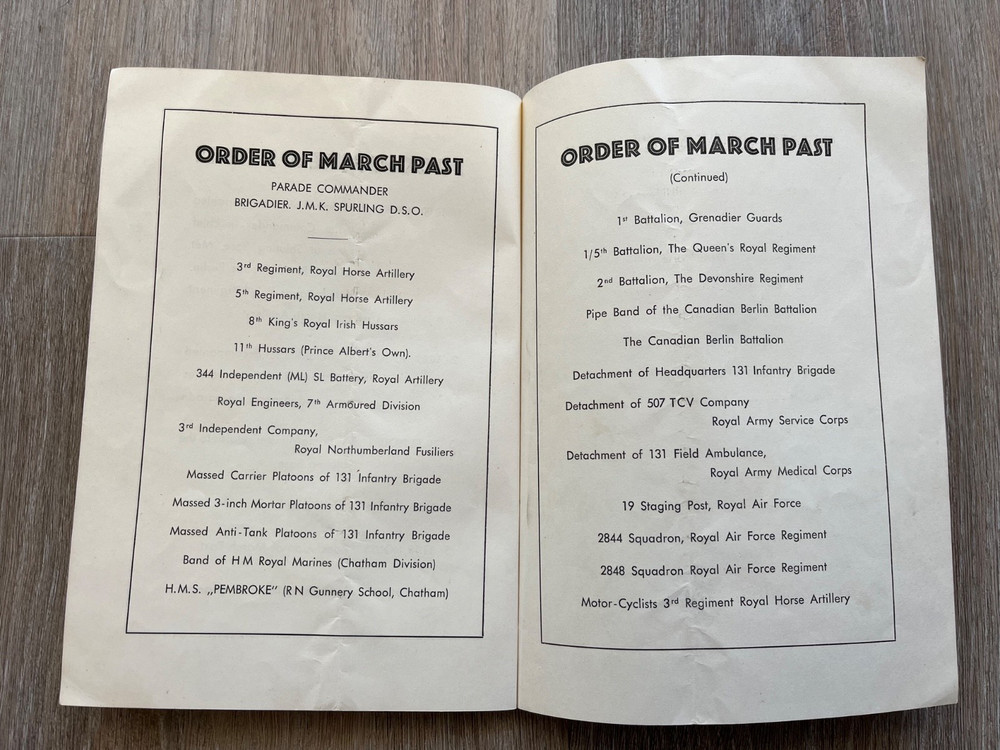 ORDER OF MARCH PAST

PARADE COMMANDER
BRIGADIER. J.M.K. SPURLING D.S.O.

3rd Regiment, Royal Horse Artillery

5th Regiment, Royal Horse Artillery

8th King's Royal Irish Hussars

11th Hussars (Prince Albert's Own).

344 Independent (ML) SL Battery, Royal Artillery

Royal Engineers, 7th Armoured Division

3rd Independent Company, Royal Northumberland Fusiliers

Massed Carrier Platoons of 131 Infantry Brigade

Massed 3-inch Mortar Platoons of 131 Infantry Brigade

Massed Anti-Tank Platoons of 131 Infantry Brigade

Band of H M Royal Marines (Chatham Division)

H.M.S. „PEMBROKE" (R N Gunnery School, Chatham)

ORDER OF MARCH PAST

(Continued)

1st Battalion, Grenadier Guards

1/5th Battalion, The Queen's Royal Regiment

2nd Battalion, The Devonshire Regiment

Pipe Band of the Canadian Berlin Battalion

The Canadian Berlin Battalion

Detachment of Headquarters 131 Infantry Brigade

Detachment of 507 TCV Company Royal Army Service Corps

Detachment of 131 Field Ambulance, Royal Army Medical Corps

19 Staging Post, Royal Air Force

2844 Squadron, Royal Air Force Regiment

2848 Squadron Royal Air Force Regiment

Motor-Cyclists 3rd Regiment Royal Horse Artillery